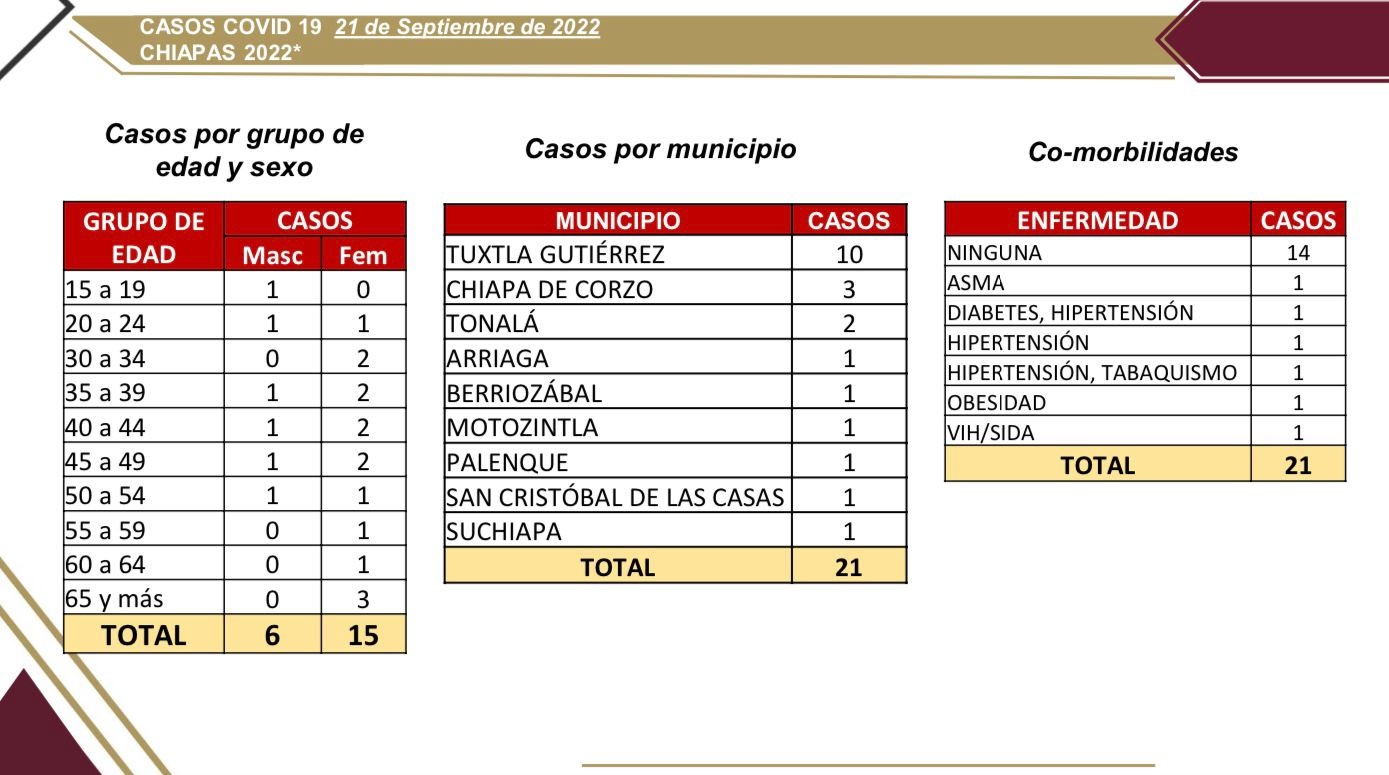 CASOS COVID 19 21 de Septiembre de 2022
CHIAPAS 2022*

Casos por grupo de edad y sexo

| GRUPO DE EDAD | CASOS Masc | CASOS Fem |
|---|---|---|
| 15 a 19 | 1 | 0 |
| 20 a 24 | 1 | 1 |
| 30 a 34 | 0 | 2 |
| 35 a 39 | 1 | 2 |
| 40 a 44 | 1 | 2 |
| 45 a 49 | 1 | 2 |
| 50 a 54 | 1 | 1 |
| 55 a 59 | 0 | 1 |
| 60 a 64 | 0 | 1 |
| 65 y más | 0 | 3 |
| TOTAL | 6 | 15 |

Casos por municipio

| MUNICIPIO | CASOS |
|---|---|
| TUXTLA GUTIÉRREZ | 10 |
| CHIAPA DE CORZO | 3 |
| TONALÁ | 2 |
| ARRIAGA | 1 |
| BERRIOZÁBAL | 1 |
| MOTOZINTLA | 1 |
| PALENQUE | 1 |
| SAN CRISTÓBAL DE LAS CASAS | 1 |
| SUCHIAPA | 1 |
| TOTAL | 21 |

Co-morbilidades

| ENFERMEDAD | CASOS |
|---|---|
| NINGUNA | 14 |
| ASMA | 1 |
| DIABETES, HIPERTENSIÓN | 1 |
| HIPERTENSIÓN | 1 |
| HIPERTENSIÓN, TABAQUISMO | 1 |
| OBESIDAD | 1 |
| VIH/SIDA | 1 |
| TOTAL | 21 |